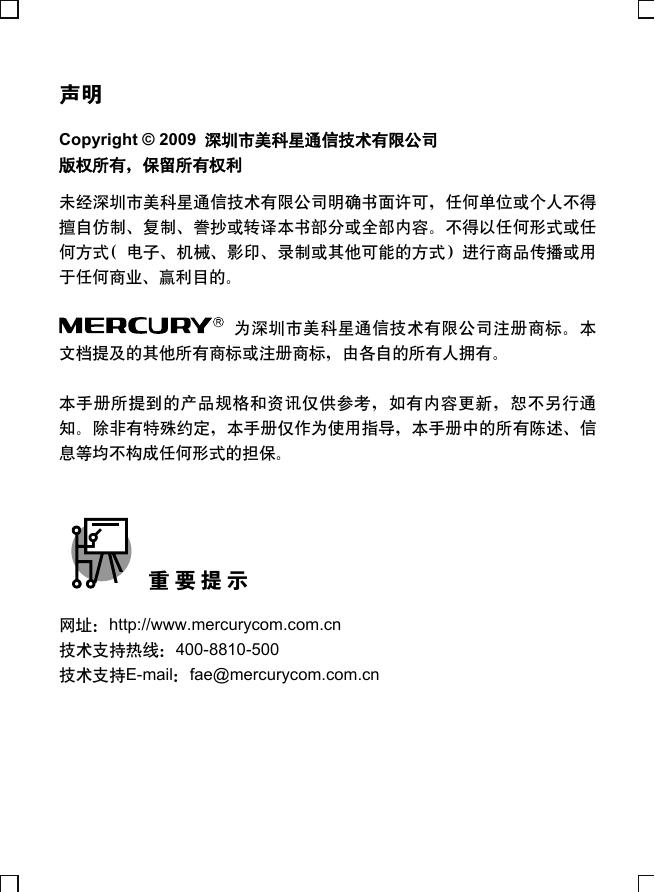 声明

Copyright © 2009 深圳市美科星通信技术有限公司
版权所有，保留所有权利

未经深圳市美科星通信技术有限公司明确书面许可，任何单位或个人不得擅自仿制、复制、誊抄或转译本书部分或全部内容。不得以任何形式或任何方式（电子、机械、影印、录制或其他可能的方式）进行商品传播或用于任何商业、赢利目的。

MERCURY® 为深圳市美科星通信技术有限公司注册商标。本文档提及的其他所有商标或注册商标，由各自的所有人拥有。

本手册所提到的产品规格和资讯仅供参考，如有内容更新，恕不另行通知。除非有特殊约定，本手册仅作为使用指导，本手册中的所有陈述、信息等均不构成任何形式的担保。

重要提示

网址：http://www.mercurycom.com.cn
技术支持热线：400-8810-500
技术支持E-mail：fae@mercurycom.com.cn